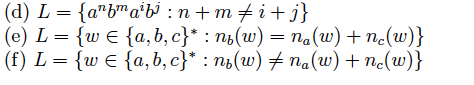 (d) $L = \{a^n b^m a^i b^j : n + m \neq i + j\}$
(e) $L = \{w \in \{a, b, c\}^* : n_b(w) = n_a(w) + n_c(w)\}$
(f) $L = \{w \in \{a, b, c\}^* : n_b(w) \neq n_a(w) + n_c(w)\}$